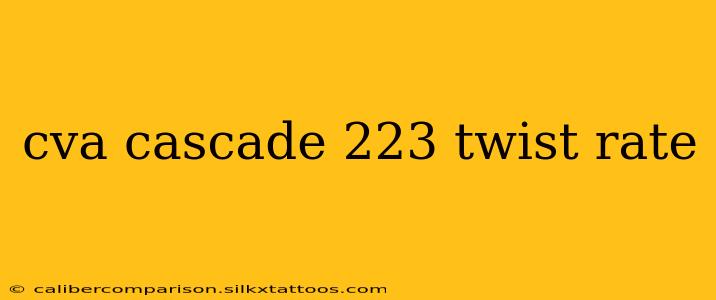 cva cascade 223 twist rate

© calibercomparison.silkxtattoos.com